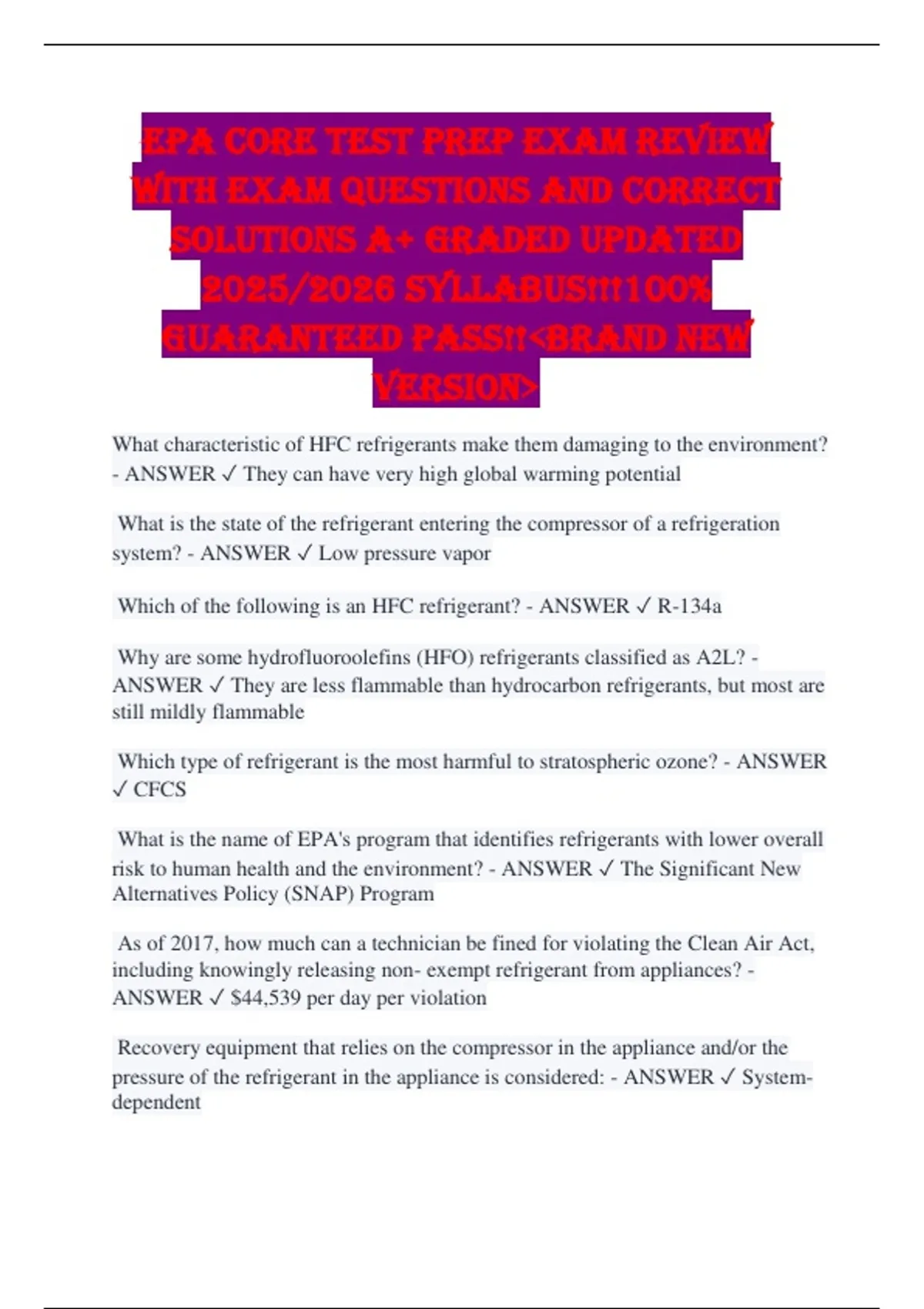 EPA CORE TEST PREP EXAM REVIEW WITH EXAM QUESTIONS AND CORRECT SOLUTIONS A+ GRADED UPDATED 2025/2026 SYLLABUS!!!100% GUARANTEED PASS!!<BRAND NEW VERSION>

What characteristic of HFC refrigerants make them damaging to the environment? - ANSWER ✓ They can have very high global warming potential

What is the state of the refrigerant entering the compressor of a refrigeration system? - ANSWER ✓ Low pressure vapor

Which of the following is an HFC refrigerant? - ANSWER ✓ R-134a

Why are some hydrofluoroolefins (HFO) refrigerants classified as A2L? - ANSWER ✓ They are less flammable than hydrocarbon refrigerants, but most are still mildly flammable

Which type of refrigerant is the most harmful to stratospheric ozone? - ANSWER ✓ CFCS

What is the name of EPA's program that identifies refrigerants with lower overall risk to human health and the environment? - ANSWER ✓ The Significant New Alternatives Policy (SNAP) Program

As of 2017, how much can a technician be fined for violating the Clean Air Act, including knowingly releasing non- exempt refrigerant from appliances? - ANSWER ✓ $44,539 per day per violation

Recovery equipment that relies on the compressor in the appliance and/or the pressure of the refrigerant in the appliance is considered: - ANSWER ✓ System-dependent